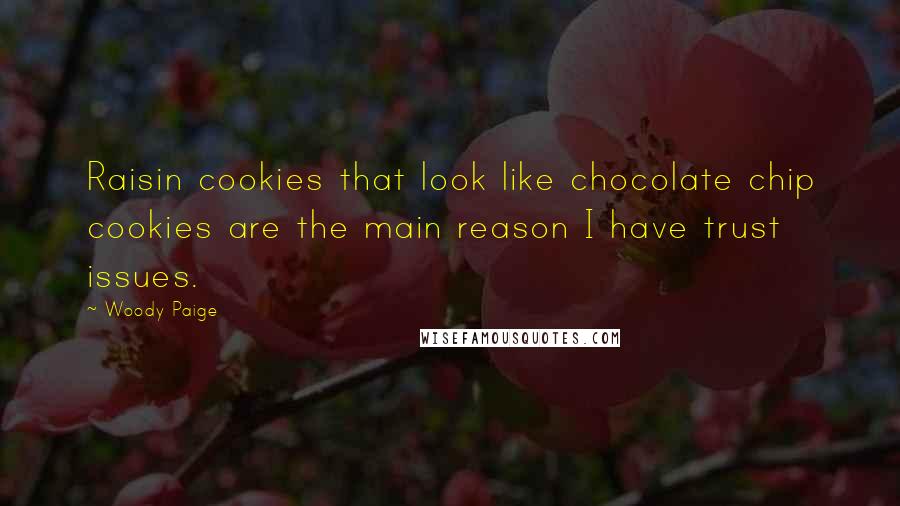 Raisin cookies that look like chocolate chip cookies are the main reason I have trust issues.

~ Woody Paige

WISEFAMOUSQUOTES.COM